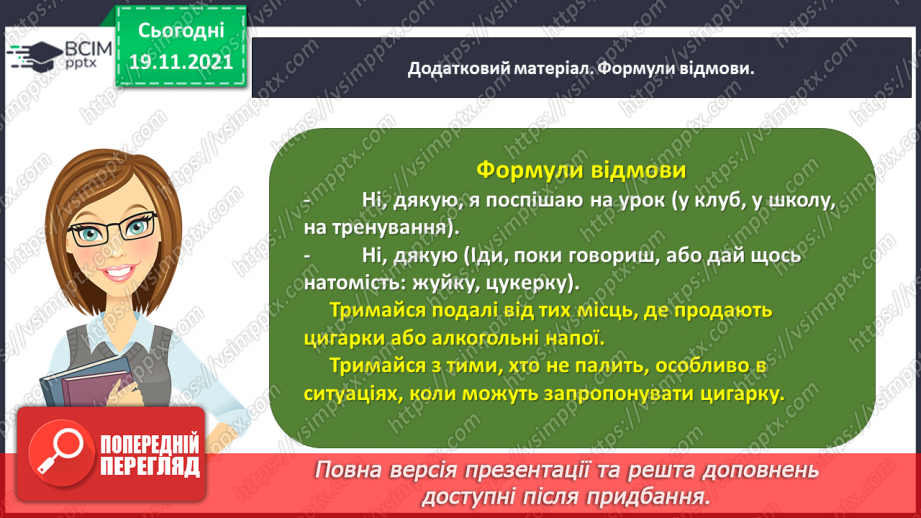 ВСІМ pptx

Сьогодні 19.11.2021

Додатковий матеріал. Формули відмови.

Формули відмови

- Ні, дякую, я поспішаю на урок (у клуб, у школу, на тренування).

- Ні, дякую (Іди, поки говориш, або дай щось натомість: жуйку, цукерку).

Тримайся подалі від тих місць, де продають цигарки або алкогольні напої.

Тримайся з тими, хто не палить, особливо в ситуаціях, коли можуть запропонувати цигарку.

ПОПЕРЕДНІЙ ПЕРЕГЛЯД

Повна версія презентації та решта доповнень доступні після придбання.

https://vsimpptx.com